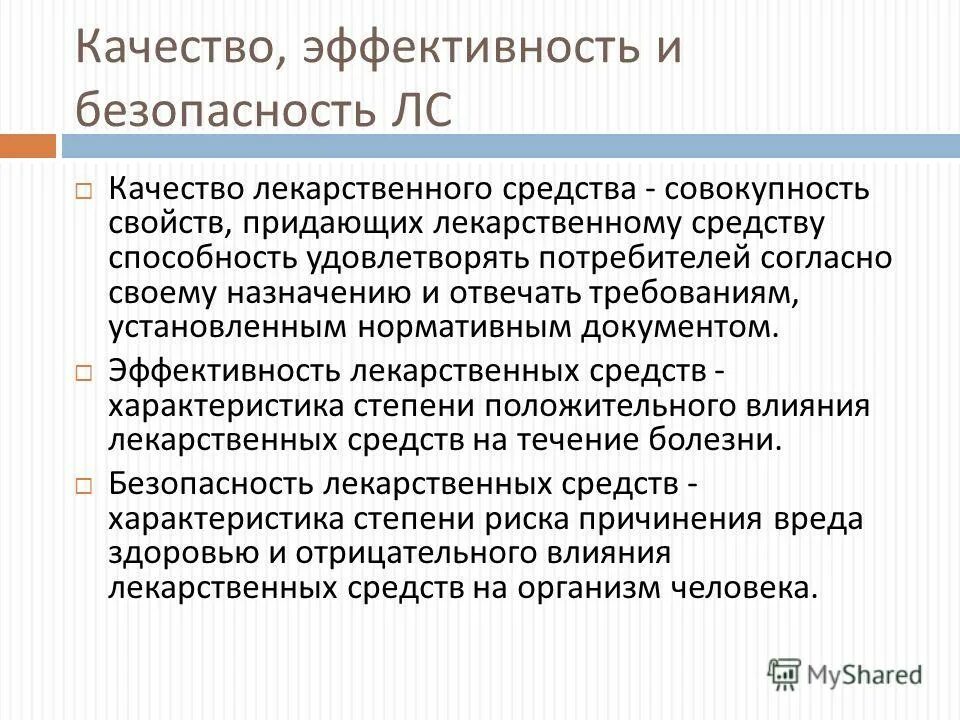 Качество, эффективность и безопасность ЛС

Качество лекарственного средства - совокупность свойств, придающих лекарственному средству способность удовлетворять потребителей согласно своему назначению и отвечать требованиям, установленным нормативным документом.

Эффективность лекарственных средств - характеристика степени положительного влияния лекарственных средств на течение болезни.

Безопасность лекарственных средств - характеристика степени риска причинения вреда здоровью и отрицательного влияния лекарственных средств на организм человека.

MyShared